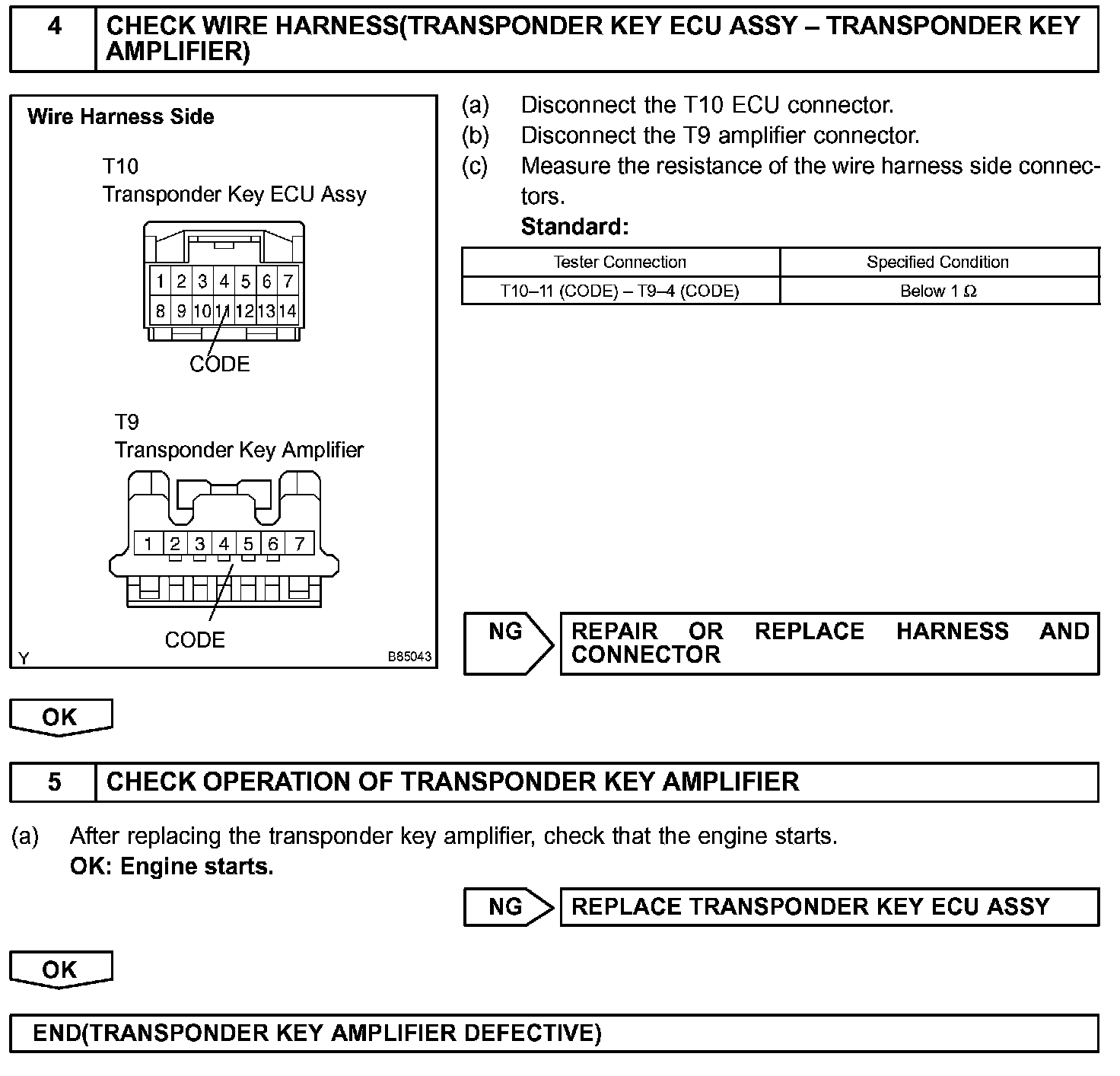 4 CHECK WIRE HARNESS(TRANSPONDER KEY ECU ASSY – TRANSPONDER KEY AMPLIFIER)

Wire Harness Side

T10
Transponder Key ECU Assy

1 2 3 4 5 6 7
8 9 10 11 12 13 14

CODE

T9
Transponder Key Amplifier

1 2 3 4 5 6 7

CODE

Y B85043

(a) Disconnect the T10 ECU connector.
(b) Disconnect the T9 amplifier connector.
(c) Measure the resistance of the wire harness side connectors.
Standard:

| Tester Connection | Specified Condition |
|---|---|
| T10–11 (CODE) – T9–4 (CODE) | Below 1 Ω |

NG REPAIR OR REPLACE HARNESS AND CONNECTOR

OK

5 CHECK OPERATION OF TRANSPONDER KEY AMPLIFIER

(a) After replacing the transponder key amplifier, check that the engine starts.
OK: Engine starts.

NG REPLACE TRANSPONDER KEY ECU ASSY

OK

END(TRANSPONDER KEY AMPLIFIER DEFECTIVE)